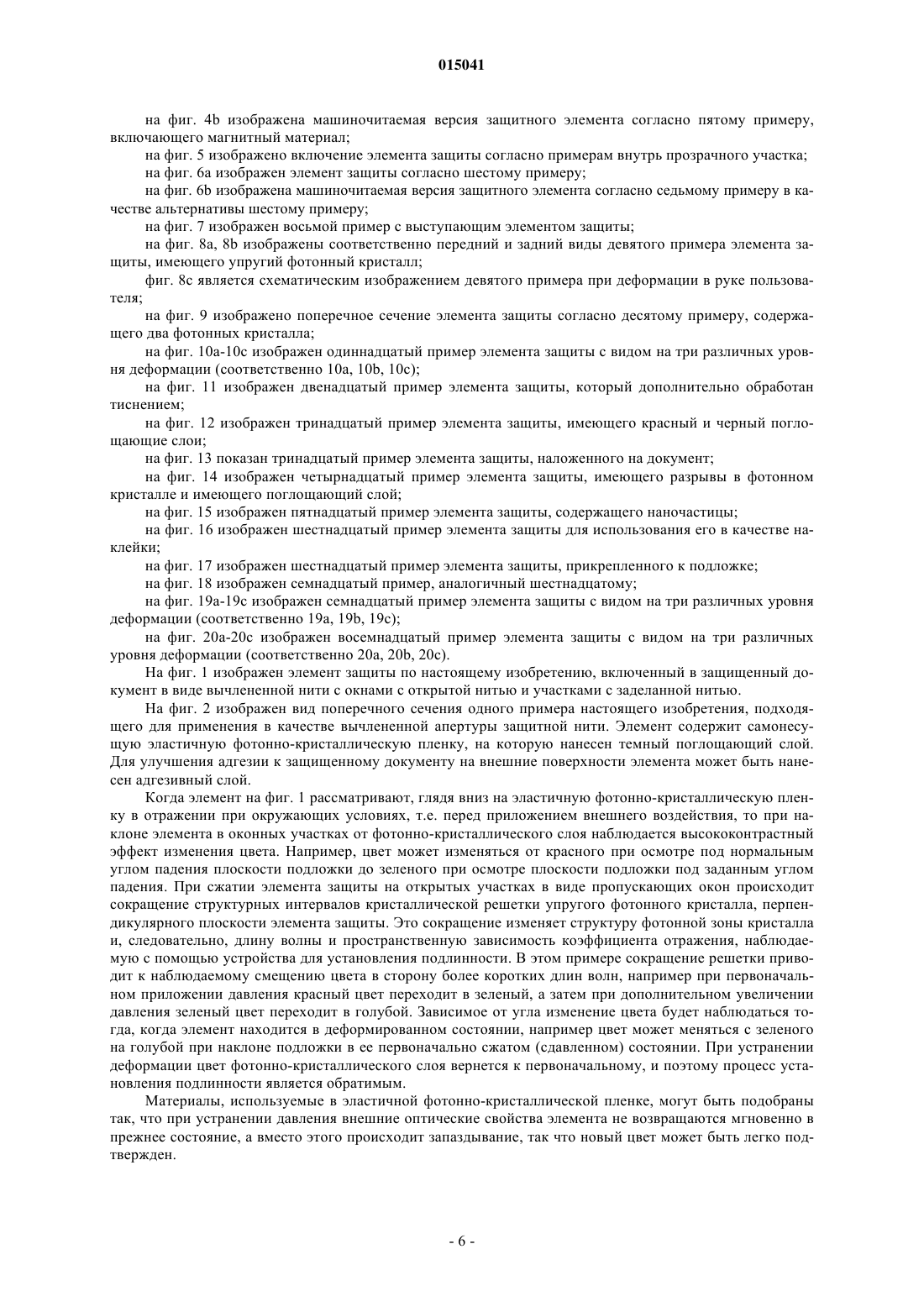 015041

на фиг. 4b изображена машиночитаемая версия защитного элемента согласно пятому примеру, включающего магнитный материал;

на фиг. 5 изображено включение элемента защиты согласно примерам внутрь прозрачного участка;

на фиг. 6a изображен элемент защиты согласно шестому примеру;

на фиг. 6b изображена машиночитаемая версия защитного элемента согласно седьмому примеру в качестве альтернативы шестому примеру;

на фиг. 7 изображен восьмой пример с выступающим элементом защиты;

на фиг. 8a, 8b изображены соответственно передний и задний виды девятого примера элемента защиты, имеющего упругий фотонный кристалл;

фиг. 8c является схематическим изображением девятого примера при деформации в руке пользователя;

на фиг. 9 изображено поперечное сечение элемента защиты согласно десятому примеру, содержащего два фотонных кристалла;

на фиг. 10a-10c изображен одиннадцатый пример элемента защиты с видом на три различных уровня деформации (соответственно 10a, 10b, 10c);

на фиг. 11 изображен двенадцатый пример элемента защиты, который дополнительно обработан тиснением;

на фиг. 12 изображен тринадцатый пример элемента защиты, имеющего красный и черный поглощающие слои;

на фиг. 13 показан тринадцатый пример элемента защиты, наложенного на документ;

на фиг. 14 изображен четырнадцатый пример элемента защиты, имеющего разрывы в фотонном кристалле и имеющего поглощающий слой;

на фиг. 15 изображен пятнадцатый пример элемента защиты, содержащего наночастицы;

на фиг. 16 изображен шестнадцатый пример элемента защиты для использования его в качестве наклейки;

на фиг. 17 изображен шестнадцатый пример элемента защиты, прикрепленного к подложке;

на фиг. 18 изображен семнадцатый пример, аналогичный шестнадцатому;

на фиг. 19a-19c изображен семнадцатый пример элемента защиты с видом на три различных уровня деформации (соответственно 19a, 19b, 19c);

на фиг. 20a-20c изображен восемнадцатый пример элемента защиты с видом на три различных уровня деформации (соответственно 20a, 20b, 20c).

На фиг. 1 изображен элемент защиты по настоящему изобретению, включенный в защищенный документ в виде вычлененной нити с окнами с открытой нитью и участками с заделанной нитью.

На фиг. 2 изображен вид поперечного сечения одного примера настоящего изобретения, подходящего для применения в качестве вычлененной апертуры защитной нити. Элемент содержит самонесущую эластичную фотонно-кристаллическую пленку, на которую нанесен темный поглощающий слой. Для улучшения адгезии к защищенному документу на внешние поверхности элемента может быть нанесен адгезивный слой.

Когда элемент на фиг. 1 рассматривают, глядя вниз на эластичную фотонно-кристаллическую пленку в отражении при окружающих условиях, т.е. перед приложением внешнего воздействия, то при наклоне элемента в оконных участках от фотонно-кристаллического слоя наблюдается высококонтрастный эффект изменения цвета. Например, цвет может изменяться от красного при осмотре под нормальным углом падения плоскости подложки до зеленого при осмотре плоскости подложки под заданным углом падения. При сжатии элемента защиты на открытых участках в виде пропускающих окон происходит сокращение структурных интервалов кристаллической решетки упругого фотонного кристалла, перпендикулярного плоскости элемента защиты. Это сокращение изменяет структуру фотонной зоны кристалла и, следовательно, длину волны и пространственную зависимость коэффициента отражения, наблюдаемую с помощью устройства для установления подлинности. В этом примере сокращение решетки приводит к наблюдаемому смещению цвета в сторону более коротких длин волн, например при первоначальном приложении давления красный цвет переходит в зеленый, а затем при дополнительном увеличении давления зеленый цвет переходит в голубой. Зависимое от угла изменение цвета будет наблюдаться тогда, когда элемент находится в деформированном состоянии, например цвет может меняться с зеленого на голубой при наклоне подложки в ее первоначально сжатом (сдавленном) состоянии. При устранении деформации цвет фотонно-кристаллического слоя вернется к первоначальному, и поэтому процесс установления подлинности является обратимым.

Материалы, используемые в эластичной фотонно-кристаллической пленке, могут быть подобраны так, что при устранении давления внешние оптические свойства элемента не возвращаются мгновенно в прежнее состояние, а вместо этого происходит запаздывание, так что новый цвет может быть легко подтвержден.

- 6 -